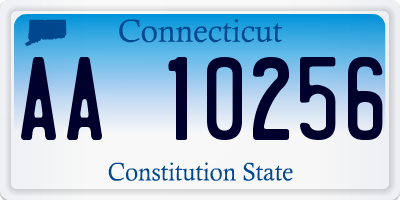 Connecticut

AA 10256

Constitution State